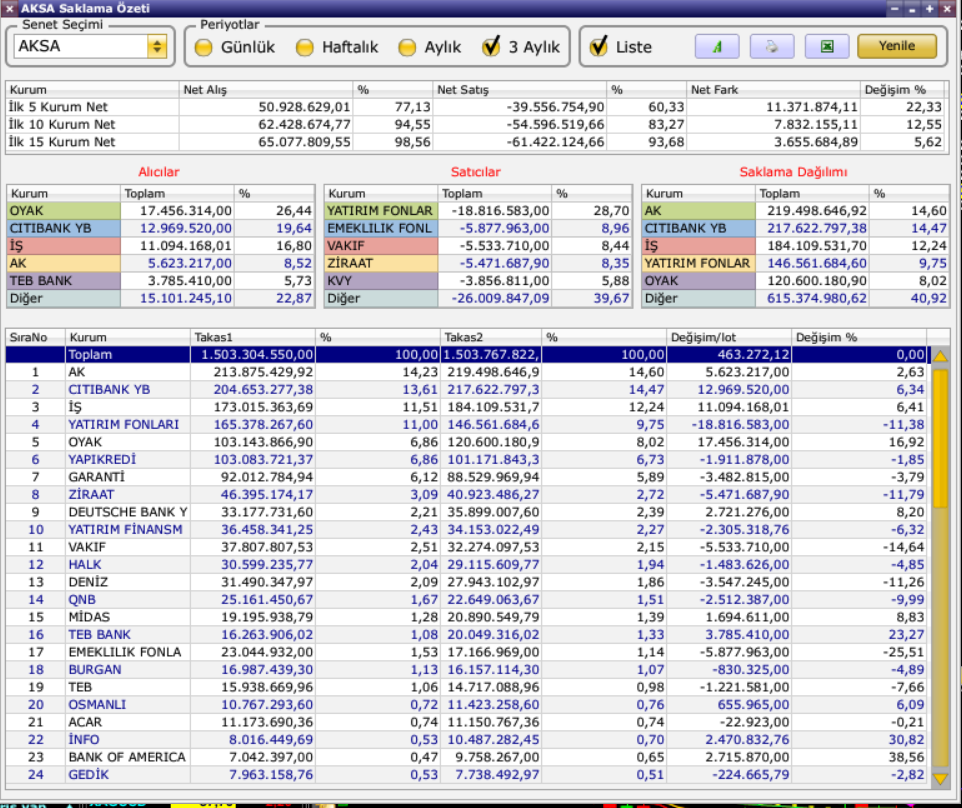 AKSA Saklama Özeti

Senet Seçimi
AKSA

Periyotlar
Günlük Haftalık Aylık 3 Aylık

Liste
Yenile

| Kurum | Net Alış | % | Net Satış | % | Net Fark | Değişim % |
|---|---|---|---|---|---|---|
| İlk 5 Kurum Net | 50.928.629,01 | 77,13 | -39.556.754,90 | 60,33 | 11.371.874,11 | 22,33 |
| İlk 10 Kurum Net | 62.428.674,77 | 94,55 | -54.596.519,66 | 83,27 | 7.832.155,11 | 12,55 |
| İlk 15 Kurum Net | 65.077.809,55 | 98,56 | -61.422.124,66 | 93,68 | 3.655.684,89 | 5,62 |

Alıcılar

| Kurum | Toplam | % |
|---|---|---|
| OYAK | 17.456.314,00 | 26,44 |
| CITIBANK YB | 12.969.520,00 | 19,64 |
| İŞ | 11.094.168,01 | 16,80 |
| AK | 5.623.217,00 | 8,52 |
| TEB BANK | 3.785.410,00 | 5,73 |
| Diğer | 15.101.245,10 | 22,87 |

Satıcılar

| Kurum | Toplam | % |
|---|---|---|
| YATIRIM FONLAR | -18.816.583,00 | 28,70 |
| EMEKLILIK FONL | -5.877.963,00 | 8,96 |
| VAKIF | -5.533.710,00 | 8,44 |
| ZİRAAT | -5.471.687,90 | 8,35 |
| KVY | -3.856.811,00 | 5,88 |
| Diğer | -26.009.847,09 | 39,67 |

Saklama Dağılımı

| Kurum | Toplam | % |
|---|---|---|
| AK | 219.498.646,92 | 14,60 |
| CITIBANK YB | 217.622.797,38 | 14,47 |
| İŞ | 184.109.531,70 | 12,24 |
| YATIRIM FONLAR | 146.561.684,60 | 9,75 |
| OYAK | 120.600.180,90 | 8,02 |
| Diğer | 615.374.980,62 | 40,92 |

| SıraNo | Kurum | Takas1 | % | Takas2 | % | Değişim/lot | Değişim % |
|---|---|---|---|---|---|---|---|
| | Toplam | 1.503.304.550,00 | 100,00 | 1.503.767.822, | 100,00 | 463.272,12 | 0,00 |
| 1 | AK | 213.875.429,92 | 14,23 | 219.498.646,9 | 14,60 | 5.623.217,00 | 2,63 |
| 2 | CITIBANK YB | 204.653.277,38 | 13,61 | 217.622.797,3 | 14,47 | 12.969.520,00 | 6,34 |
| 3 | İŞ | 173.015.363,69 | 11,51 | 184.109.531,7 | 12,24 | 11.094.168,01 | 6,41 |
| 4 | YATIRIM FONLARI | 165.378.267,60 | 11,00 | 146.561.684,6 | 9,75 | -18.816.583,00 | -11,38 |
| 5 | OYAK | 103.143.866,90 | 6,86 | 120.600.180,9 | 8,02 | 17.456.314,00 | 16,92 |
| 6 | YAPIKREDİ | 103.083.721,37 | 6,86 | 101.171.843,3 | 6,73 | -1.911.878,00 | -1,85 |
| 7 | GARANTİ | 92.012.784,94 | 6,12 | 88.529.969,94 | 5,89 | -3.482.815,00 | -3,79 |
| 8 | ZİRAAT | 46.395.174,17 | 3,09 | 40.923.486,27 | 2,72 | -5.471.687,90 | -11,79 |
| 9 | DEUTSCHE BANK Y | 33.177.731,60 | 2,21 | 35.899.007,60 | 2,39 | 2.721.276,00 | 8,20 |
| 10 | YATIRIM FİNANSM | 36.458.341,25 | 2,43 | 34.153.022,49 | 2,27 | -2.305.318,76 | -6,32 |
| 11 | VAKIF | 37.807.807,53 | 2,51 | 32.274.097,53 | 2,15 | -5.533.710,00 | -14,64 |
| 12 | HALK | 30.599.235,77 | 2,04 | 29.115.609,77 | 1,94 | -1.483.626,00 | -4,85 |
| 13 | DENİZ | 31.490.347,97 | 2,09 | 27.943.102,97 | 1,86 | -3.547.245,00 | -11,26 |
| 14 | QNB | 25.161.450,67 | 1,67 | 22.649.063,67 | 1,51 | -2.512.387,00 | -9,99 |
| 15 | MİDAS | 19.195.938,79 | 1,28 | 20.890.549,79 | 1,39 | 1.694.611,00 | 8,83 |
| 16 | TEB BANK | 16.263.906,02 | 1,08 | 20.049.316,02 | 1,33 | 3.785.410,00 | 23,27 |
| 17 | EMEKLILIK FONLA | 23.044.932,00 | 1,53 | 17.166.969,00 | 1,14 | -5.877.963,00 | -25,51 |
| 18 | BURGAN | 16.987.439,30 | 1,13 | 16.157.114,30 | 1,07 | -830.325,00 | -4,89 |
| 19 | TEB | 15.938.669,96 | 1,06 | 14.717.088,96 | 0,98 | -1.221.581,00 | -7,66 |
| 20 | OSMANLI | 10.767.293,60 | 0,72 | 11.423.258,60 | 0,76 | 655.965,00 | 6,09 |
| 21 | ACAR | 11.173.690,36 | 0,74 | 11.150.767,36 | 0,74 | -22.923,00 | -0,21 |
| 22 | İNFO | 8.016.449,69 | 0,53 | 10.487.282,45 | 0,70 | 2.470.832,76 | 30,82 |
| 23 | BANK OF AMERICA | 7.042.397,00 | 0,47 | 9.758.267,00 | 0,65 | 2.715.870,00 | 38,56 |
| 24 | GEDİK | 7.963.158,76 | 0,53 | 7.738.492,97 | 0,51 | -224.665,79 | -2,82 |